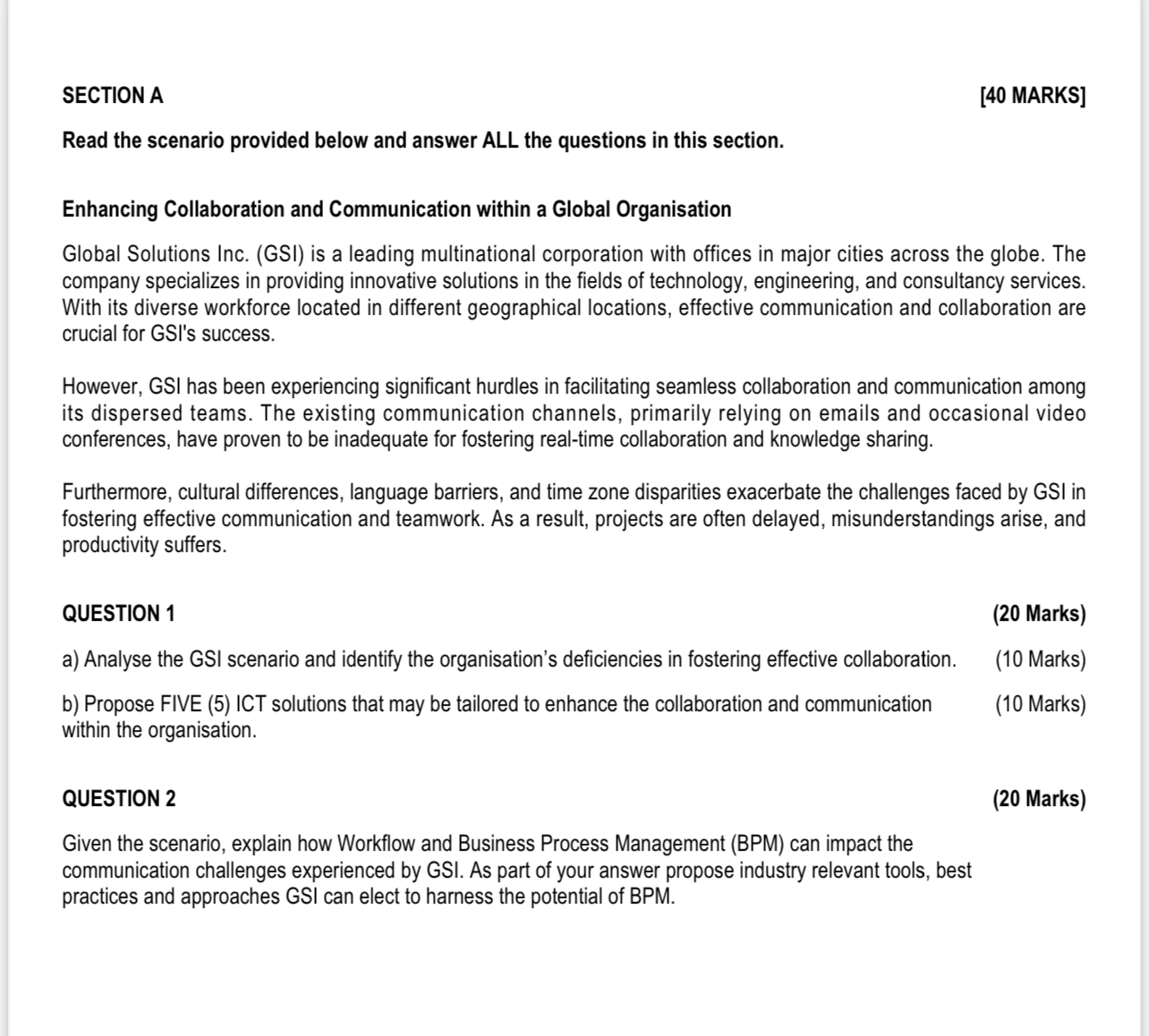 SECTION A [40 MARKS]

Read the scenario provided below and answer ALL the questions in this section.

Enhancing Collaboration and Communication within a Global Organisation

Global Solutions Inc. (GSI) is a leading multinational corporation with offices in major cities across the globe. The company specializes in providing innovative solutions in the fields of technology, engineering, and consultancy services. With its diverse workforce located in different geographical locations, effective communication and collaboration are crucial for GSI's success.

However, GSI has been experiencing significant hurdles in facilitating seamless collaboration and communication among its dispersed teams. The existing communication channels, primarily relying on emails and occasional video conferences, have proven to be inadequate for fostering real-time collaboration and knowledge sharing.

Furthermore, cultural differences, language barriers, and time zone disparities exacerbate the challenges faced by GSI in fostering effective communication and teamwork. As a result, projects are often delayed, misunderstandings arise, and productivity suffers.

QUESTION 1 (20 Marks)

a) Analyse the GSI scenario and identify the organisation's deficiencies in fostering effective collaboration. (10 Marks)

b) Propose FIVE (5) ICT solutions that may be tailored to enhance the collaboration and communication within the organisation. (10 Marks)

QUESTION 2 (20 Marks)

Given the scenario, explain how Workflow and Business Process Management (BPM) can impact the communication challenges experienced by GSI. As part of your answer propose industry relevant tools, best practices and approaches GSI can elect to harness the potential of BPM.